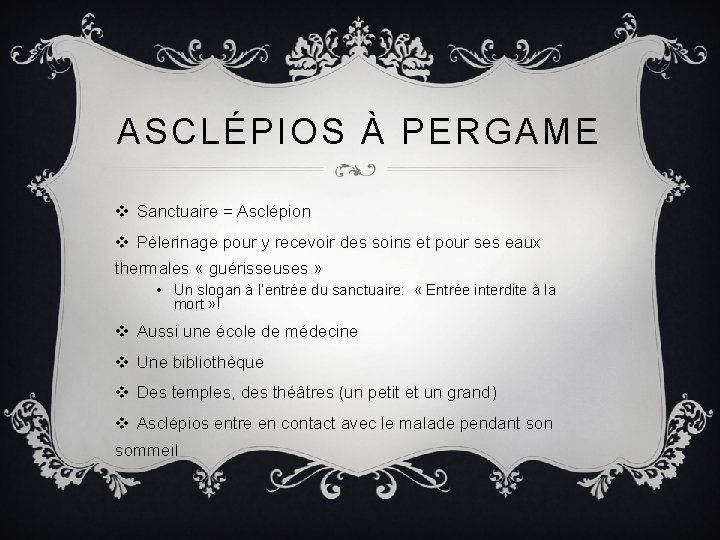 ASCLÉPIOS À PERGAME

❖ Sanctuaire = Asclépion

❖ Pèlerinage pour y recevoir des soins et pour ses eaux thermales « guérisseuses »

• Un slogan à l'entrée du sanctuaire: « Entrée interdite à la mort »!

❖ Aussi une école de médecine

❖ Une bibliothèque

❖ Des temples, des théâtres (un petit et un grand)

❖ Asclépios entre en contact avec le malade pendant son sommeil